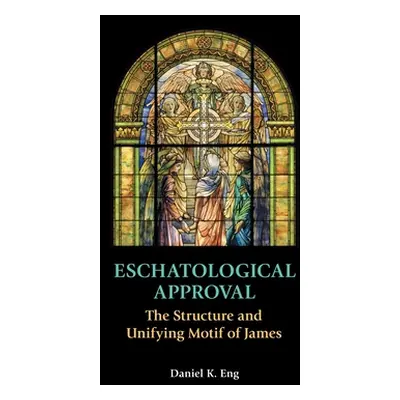 ESCHATOLOGICAL APPROVAL

The Structure and Unifying Motif of James

Daniel K. Eng